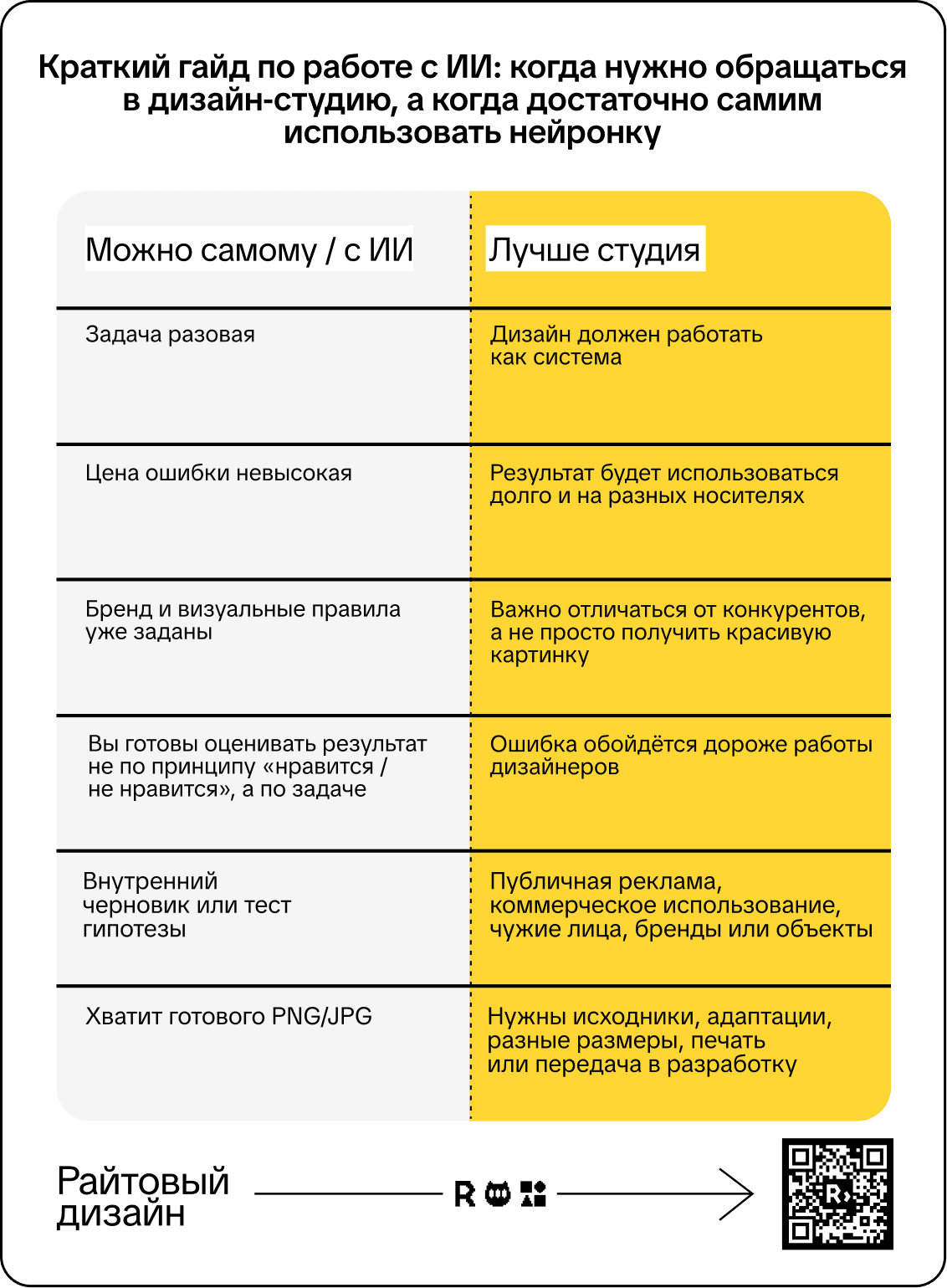 Краткий гайд по работе с ИИ: когда нужно обращаться в дизайн-студию, а когда достаточно самим использовать нейронку

| Можно самому / с ИИ | Лучше студия |
|---|---|
| Задача разовая | Дизайн должен работать как система |
| Цена ошибки невысокая | Результат будет использоваться долго и на разных носителях |
| Бренд и визуальные правила уже заданы | Важно отличаться от конкурентов, а не просто получить красивую картинку |
| Вы готовы оценивать результат не по принципу «нравится / не нравится», а по задаче | Ошибка обойдётся дороже работы дизайнеров |
| Внутренний черновик или тест гипотезы | Публичная реклама, коммерческое использование, чужие лица, бренды или объекты |
| Хватит готового PNG/JPG | Нужны исходники, адаптации, разные размеры, печать или передача в разработку |

Райтовый дизайн

R